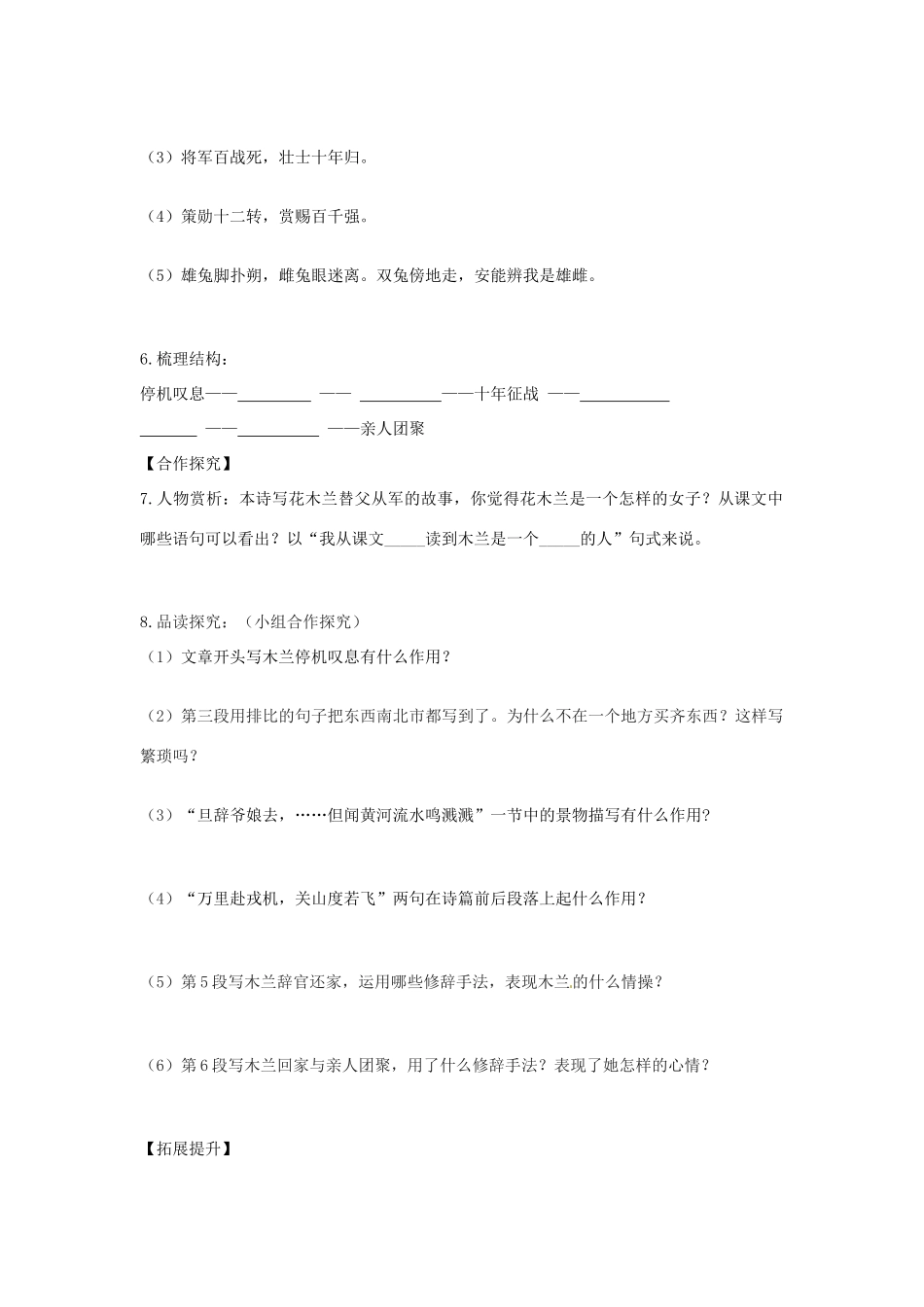 （3）将军百战死，壮士十年归。

（4）策勋十二转，赏赐百千强。

（5）雄兔脚扑朔，雌兔眼迷离。双兔傍地走，安能辨我是雄雌。

6.梳理结构：
停机叹息——\_\_\_\_\_\_\_\_\_ —— \_\_\_\_\_\_\_\_\_\_——十年征战 ——\_\_\_\_\_\_\_\_\_\_\_
\_\_\_\_\_\_\_ ——\_\_\_\_\_\_\_\_\_\_ ——亲人团聚

【合作探究】
7.人物赏析：本诗写花木兰替父从军的故事，你觉得花木兰是一个怎样的女子？从课文中哪些语句可以看出？以“我从课文\_\_\_\_\_读到木兰是一个\_\_\_\_\_的人”句式来说。

8.品读探究：（小组合作探究）
（1）文章开头写木兰停机叹息有什么作用？

（2）第三段用排比的句子把东西南北市都写到了。为什么不在一个地方买齐东西？这样写繁琐吗？

（3）“旦辞爷娘去，……但闻黄河流水鸣溅溅”一节中的景物描写有什么作用？

（4）“万里赴戎机，关山度若飞”两句在诗篇前后段落上起什么作用？

（5）第5段写木兰辞官还家，运用哪些修辞手法，表现木兰的什么情操？

（6）第6段写木兰回家与亲人团聚，用了什么修辞手法？表现了她怎样的心情？

【拓展提升】